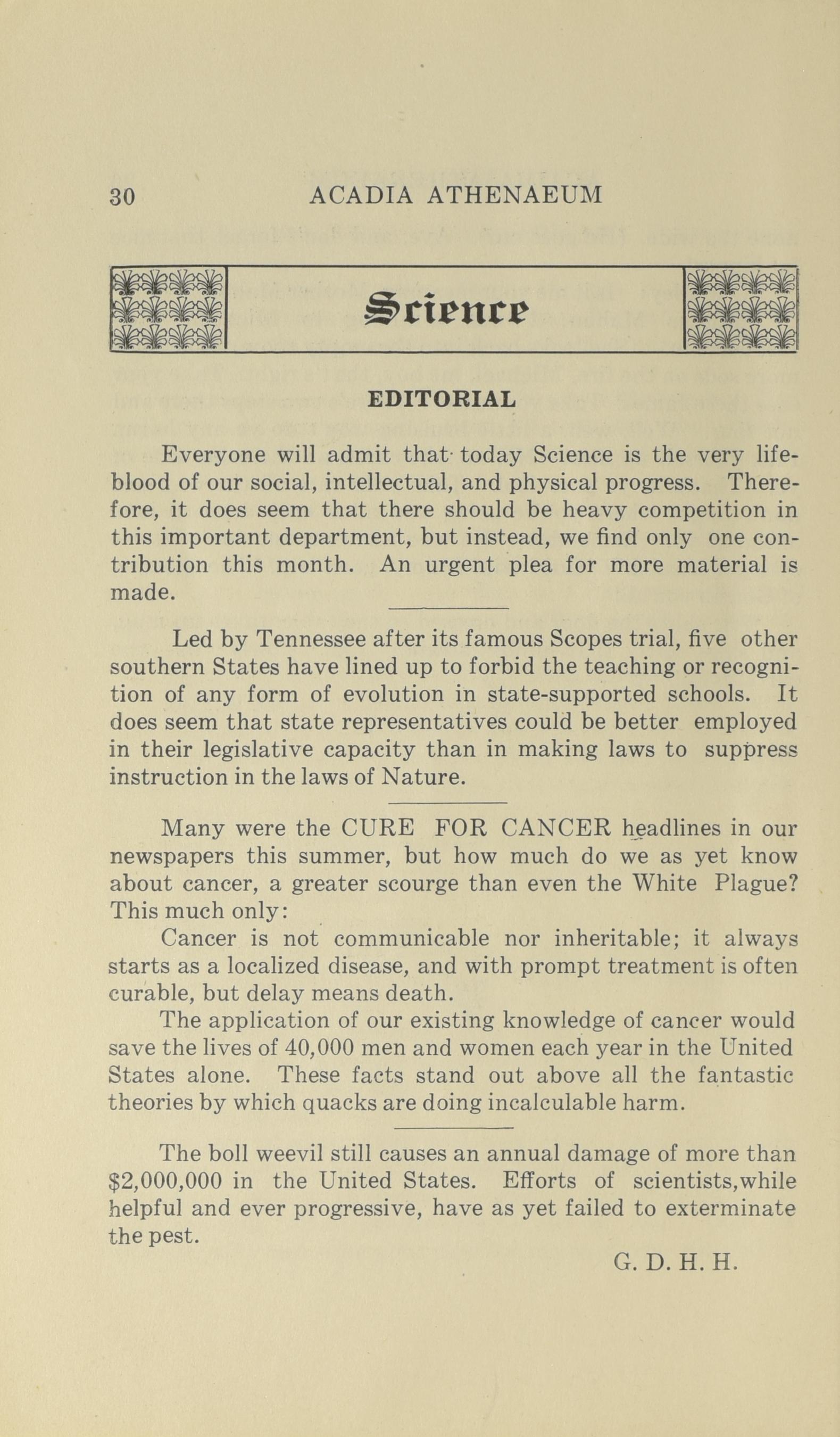 30 ACADIA ATHENAEUM

Science

EDITORIAL

Everyone will admit that today Science is the very lifeblood of our social, intellectual, and physical progress. Therefore, it does seem that there should be heavy competition in this important department, but instead, we find only one contribution this month. An urgent plea for more material is made.

Led by Tennessee after its famous Scopes trial, five other southern States have lined up to forbid the teaching or recognition of any form of evolution in state-supported schools. It does seem that state representatives could be better employed in their legislative capacity than in making laws to suppress instruction in the laws of Nature.

Many were the CURE FOR CANCER headlines in our newspapers this summer, but how much do we as yet know about cancer, a greater scourge than even the White Plague? This much only:

Cancer is not communicable nor inheritable; it always starts as a localized disease, and with prompt treatment is often curable, but delay means death.

The application of our existing knowledge of cancer would save the lives of 40,000 men and women each year in the United States alone. These facts stand out above all the fantastic theories by which quacks are doing incalculable harm.

The boll weevil still causes an annual damage of more than $2,000,000 in the United States. Efforts of scientists,while helpful and ever progressive, have as yet failed to exterminate the pest.

G. D. H. H.